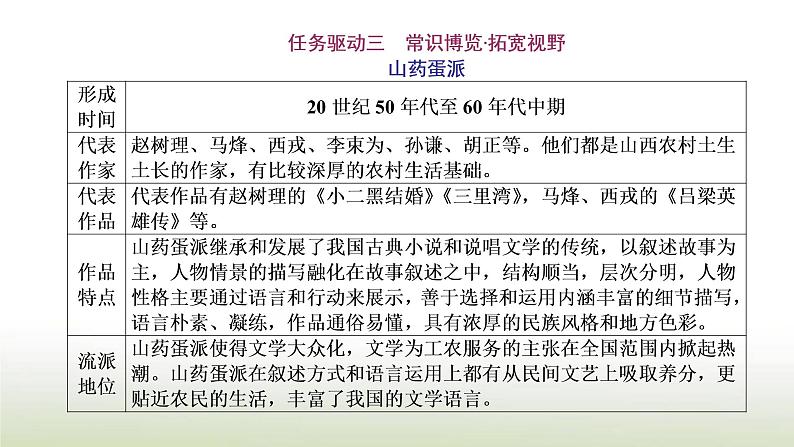 任务驱动三　常识博览·拓宽视野

山药蛋派

| 形成时间 | 20 世纪 50 年代至 60 年代中期 |
|---|---|
| 代表作家 | 赵树理、马烽、西戎、李束为、孙谦、胡正等。他们都是山西农村土生土长的作家，有比较深厚的农村生活基础。 |
| 代表作品 | 代表作品有赵树理的《小二黑结婚》《三里湾》，马烽、西戎的《吕梁英雄传》等。 |
| 作品特点 | 山药蛋派继承和发展了我国古典小说和说唱文学的传统，以叙述故事为主，人物情景的描写融化在故事叙述之中，结构顺当，层次分明，人物性格主要通过语言和行动来展示，善于选择和运用内涵丰富的细节描写，语言朴素、凝练，作品通俗易懂，具有浓厚的民族风格和地方色彩。 |
| 流派地位 | 山药蛋派使得文学大众化，文学为工农服务的主张在全国范围内掀起热潮。山药蛋派在叙述方式和语言运用上都有从民间文艺上吸取养分，更贴近农民的生活，丰富了我国的文学语言。 |